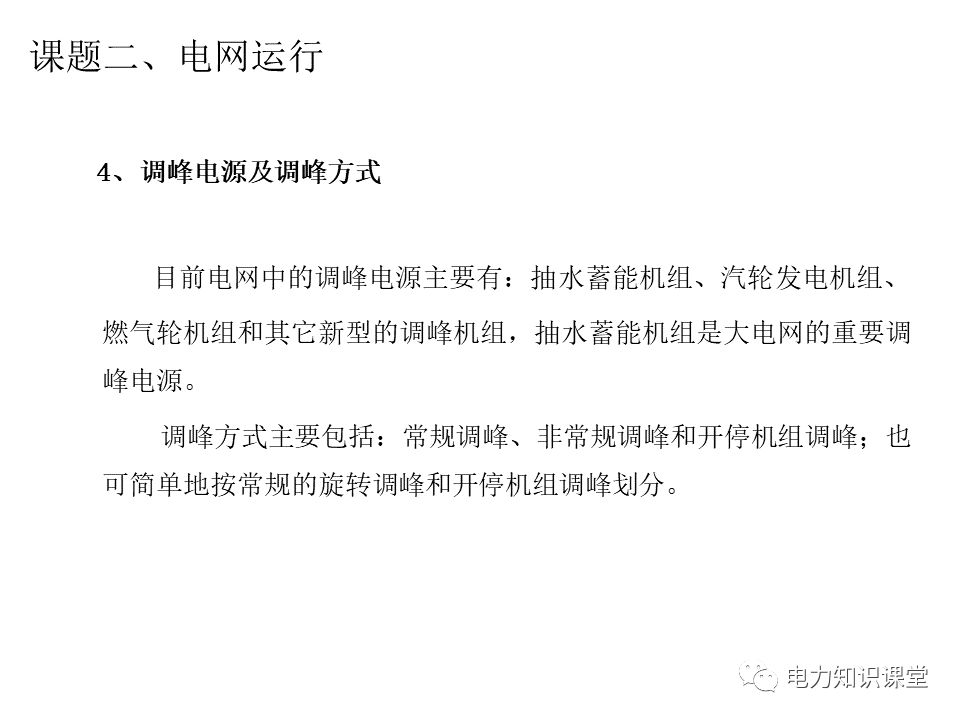 课题二、电网运行

4、调峰电源及调峰方式

目前电网中的调峰电源主要有：抽水蓄能机组、汽轮发电机组、燃气轮机组和其它新型的调峰机组，抽水蓄能机组是大电网的重要调峰电源。

调峰方式主要包括：常规调峰、非常规调峰和开停机组调峰；也可简单地按常规的旋转调峰和开停机组调峰划分。

电力知识课堂